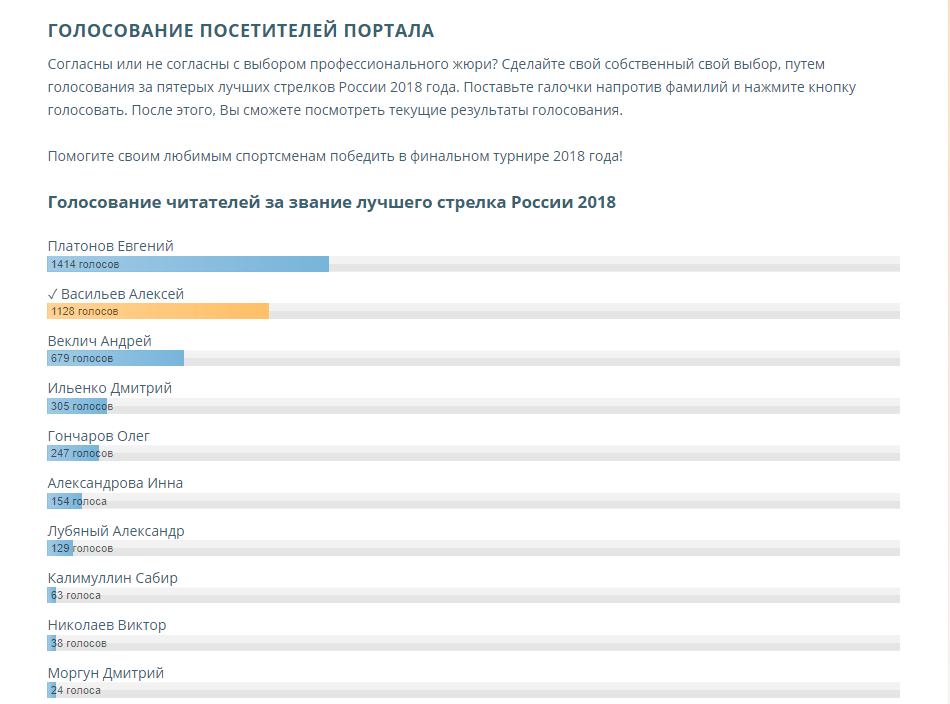 ГОЛОСОВАНИЕ ПОСЕТИТЕЛЕЙ ПОРТАЛА

Согласны или не согласны с выбором профессионального жюри? Сделайте свой собственный свой выбор, путем голосования за пятерых лучших стрелков России 2018 года. Поставьте галочки напротив фамилий и нажмите кнопку голосовать. После этого, Вы сможете посмотреть текущие результаты голосования.

Помогите своим любимым спортсменам победить в финальном турнире 2018 года!

Голосование читателей за звание лучшего стрелка России 2018

Платонов Евгений
1414 голосов

✓ Васильев Алексей
1128 голосов

Веклич Андрей
679 голосов

Ильенко Дмитрий
305 голосов

Гончаров Олег
247 голосов

Александрова Инна
154 голоса

Лубяный Александр
129 голосов

Калимуллин Сабир
63 голоса

Николаев Виктор
38 голосов

Моргун Дмитрий
24 голоса